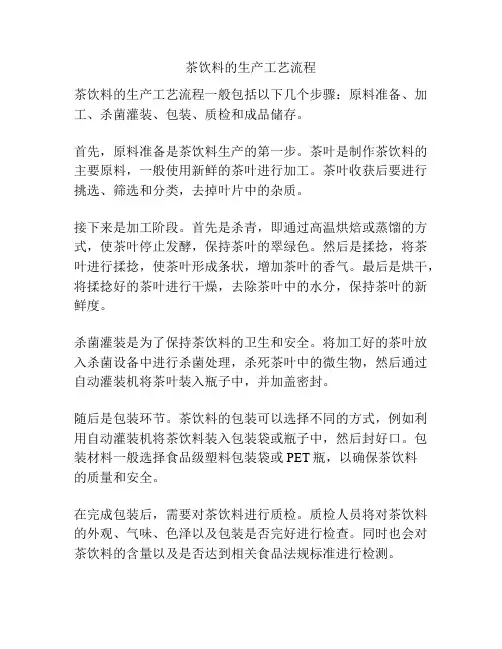 茶饮料的生产工艺流程

茶饮料的生产工艺流程一般包括以下几个步骤：原料准备、加工、杀菌灌装、包装、质检和成品储存。

首先，原料准备是茶饮料生产的第一步。茶叶是制作茶饮料的主要原料，一般使用新鲜的茶叶进行加工。茶叶收获后要进行挑选、筛选和分类，去掉叶片中的杂质。

接下来是加工阶段。首先是杀青，即通过高温烘焙或蒸馏的方式，使茶叶停止发酵，保持茶叶的翠绿色。然后是揉捻，将茶叶进行揉捻，使茶叶形成条状，增加茶叶的香气。最后是烘干，将揉捻好的茶叶进行干燥，去除茶叶中的水分，保持茶叶的新鲜度。

杀菌灌装是为了保持茶饮料的卫生和安全。将加工好的茶叶放入杀菌设备中进行杀菌处理，杀死茶叶中的微生物，然后通过自动灌装机将茶叶装入瓶子中，并加盖密封。

随后是包装环节。茶饮料的包装可以选择不同的方式，例如利用自动灌装机将茶饮料装入包装袋或瓶子中，然后封好口。包装材料一般选择食品级塑料包装袋或 PET 瓶，以确保茶饮料的质量和安全。

在完成包装后，需要对茶饮料进行质检。质检人员将对茶饮料的外观、气味、色泽以及包装是否完好进行检查。同时也会对茶饮料的含量以及是否达到相关食品法规标准进行检测。